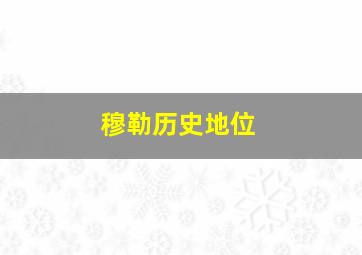 穆勒历史地位